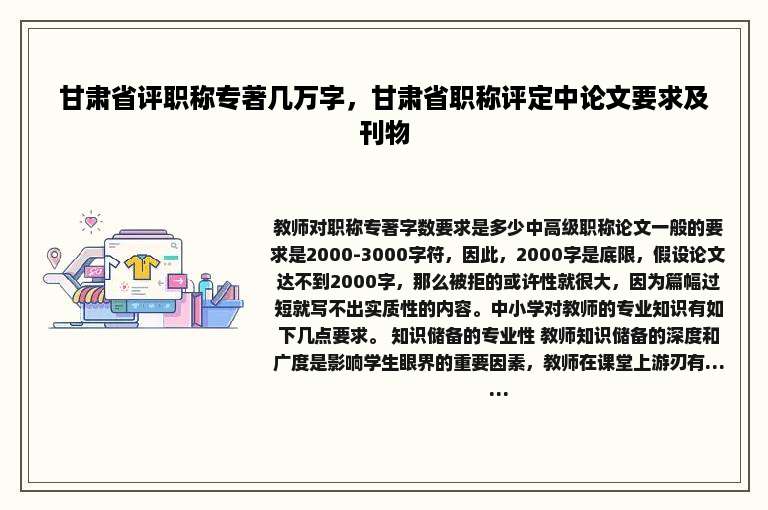 甘肃省评职称专著几万字，甘肃省职称评定中论文要求及刊物

教师对职称专著字数要求是多少中高级职称论文一般的要求是2000-3000字符，因此，2000字是底限，假设论文达不到2000字，那么被拒的或许性就很大，因为篇幅过短就写不出实质性的内容。中小学对教师的专业知识有如下几点要求。 知识储备的专业性 教师知识储备的深度和广度是影响学生眼界的重要因素，教师在课堂上游刃有……